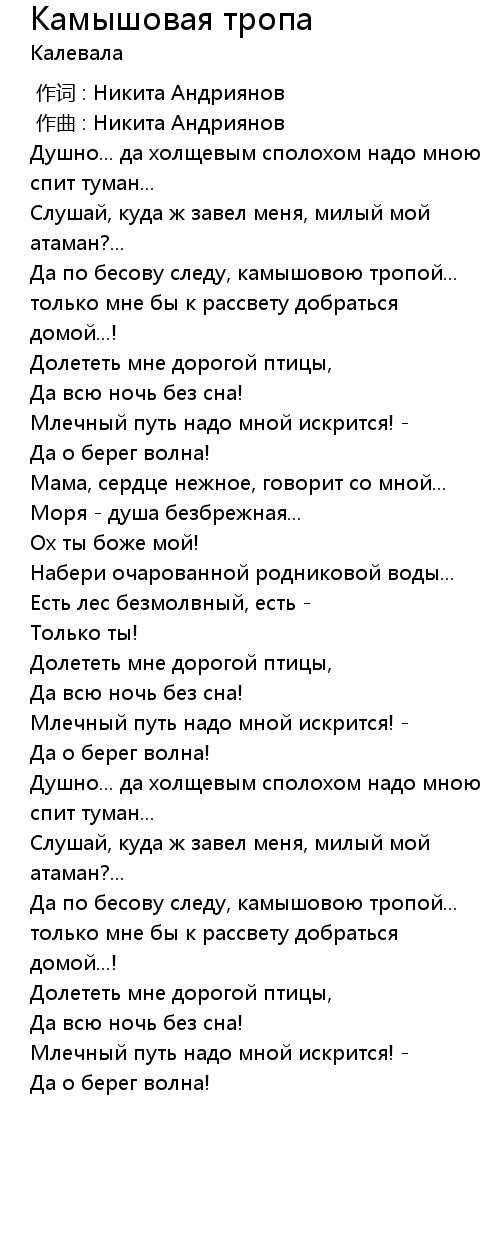 Камышовая тропа
Калевала

作词 : Никита Андриянов
作曲 : Никита Андриянов
Душно... да холщевым сполохом надо мною спит туман...
Слушай, куда ж завел меня, милый мой атаман?...
Да по бесову следу, камышовою тропой...
только мне бы к рассвету добраться домой...!
Долететь мне дорогой птицы,
Да всю ночь без сна!
Млечный путь надо мной искрится! -
Да о берег волна!
Мама, сердце нежное, говорит со мной...
Моря - душа безбрежная...
Ох ты боже мой!
Набери очарованной родниковой воды...
Есть лес безмолвный, есть -
Только ты!
Долететь мне дорогой птицы,
Да всю ночь без сна!
Млечный путь надо мной искрится! -
Да о берег волна!
Душно... да холщевым сполохом надо мною спит туман...
Слушай, куда ж завел меня, милый мой атаман?...
Да по бесову следу, камышовою тропой...
только мне бы к рассвету добраться домой...!
Долететь мне дорогой птицы,
Да всю ночь без сна!
Млечный путь надо мной искрится! -
Да о берег волна!